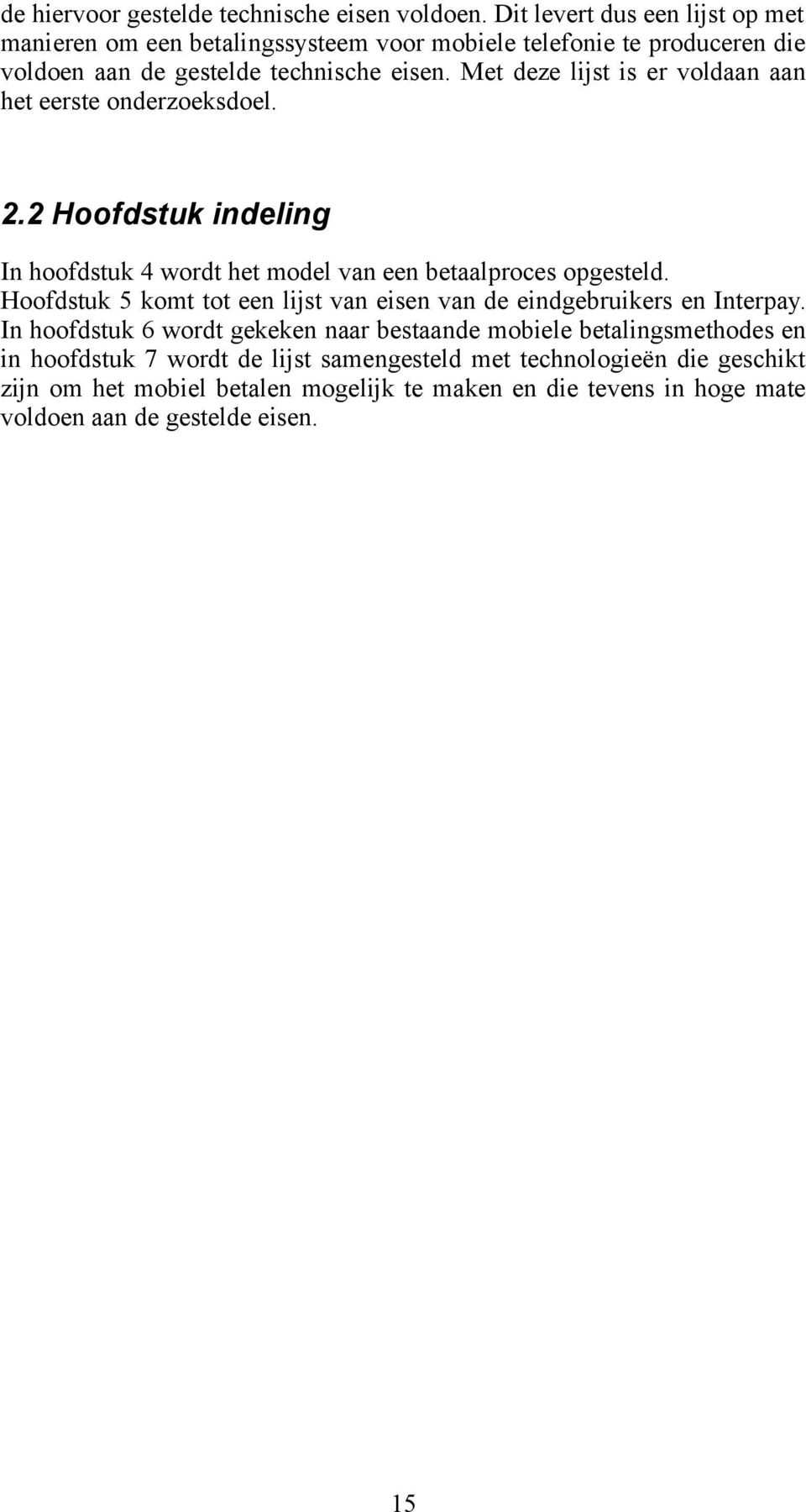 de hiervoor gestelde technische eisen voldoen. Dit levert dus een lijst op met manieren om een betalingssysteem voor mobiele telefonie te produceren die voldoen aan de gestelde technische eisen. Met deze lijst is er voldaan aan het eerste onderzoeksdoel.

2.2 Hoofdstuk indeling

In hoofdstuk 4 wordt het model van een betaalproces opgesteld. Hoofdstuk 5 komt tot een lijst van eisen van de eindgebruikers en Interpay. In hoofdstuk 6 wordt gekeken naar bestaande mobiele betalingsmethodes en in hoofdstuk 7 wordt de lijst samengesteld met technologieën die geschikt zijn om het mobiel betalen mogelijk te maken en die tevens in hoge mate voldoen aan de gestelde eisen.

15